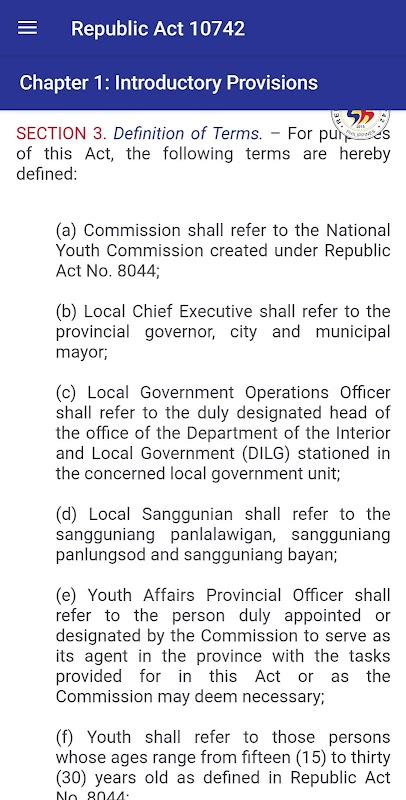 Republic Act 10742

Chapter 1: Introductory Provisions

SECTION 3. Definition of Terms. – For purposes of this Act, the following terms are hereby defined:

(a) Commission shall refer to the National Youth Commission created under Republic Act No. 8044;

(b) Local Chief Executive shall refer to the provincial governor, city and municipal mayor;

(c) Local Government Operations Officer shall refer to the duly designated head of the office of the Department of the Interior and Local Government (DILG) stationed in the concerned local government unit;

(d) Local Sanggunian shall refer to the sangguniang panlalawigan, sangguniang panlungsod and sangguniang bayan;

(e) Youth Affairs Provincial Officer shall refer to the person duly appointed or designated by the Commission to serve as its agent in the province with the tasks provided for in this Act or as the Commission may deem necessary;

(f) Youth shall refer to those persons whose ages range from fifteen (15) to thirty (30) years old as defined in Republic Act No. 8044;